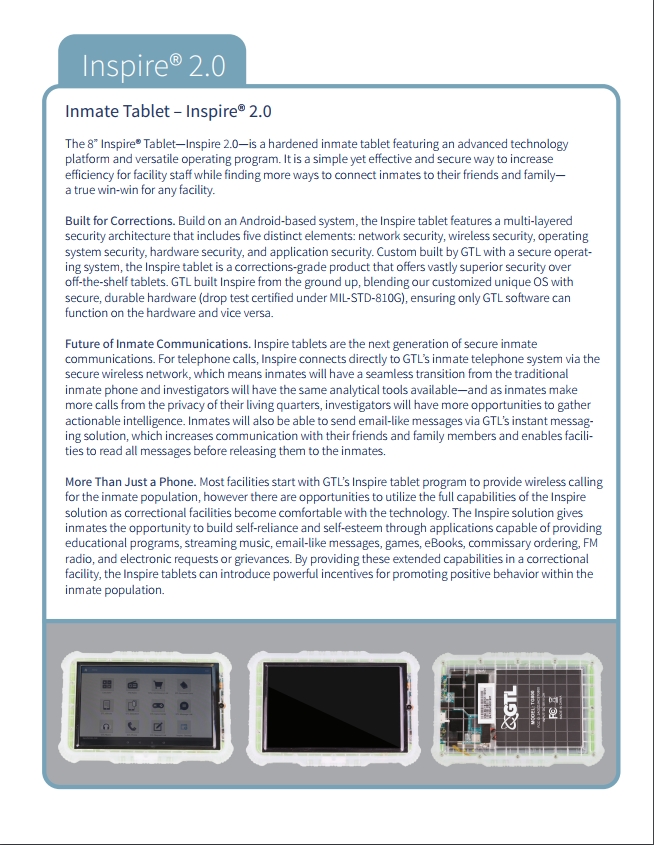 Inspire® 2.0

Inmate Tablet – Inspire® 2.0

The 8" Inspire® Tablet—Inspire 2.0—is a hardened inmate tablet featuring an advanced technology platform and versatile operating program. It is a simple yet effective and secure way to increase efficiency for facility staff while finding more ways to connect inmates to their friends and family—a true win-win for any facility.

Built for Corrections. Build on an Android-based system, the Inspire tablet features a multi-layered security architecture that includes five distinct elements: network security, wireless security, operating system security, hardware security, and application security. Custom built by GTL with a secure operating system, the Inspire tablet is a corrections-grade product that offers vastly superior security over off-the-shelf tablets. GTL built Inspire from the ground up, blending our customized unique OS with secure, durable hardware (drop test certified under MIL-STD-810G), ensuring only GTL software can function on the hardware and vice versa.

Future of Inmate Communications. Inspire tablets are the next generation of secure inmate communications. For telephone calls, Inspire connects directly to GTL's inmate telephone system via the secure wireless network, which means inmates will have a seamless transition from the traditional inmate phone and investigators will have the same analytical tools available—and as inmates make more calls from the privacy of their living quarters, investigators will have more opportunities to gather actionable intelligence. Inmates will also be able to send email-like messages via GTL's instant messaging solution, which increases communication with their friends and family members and enables facilities to read all messages before releasing them to the inmates.

More Than Just a Phone. Most facilities start with GTL's Inspire tablet program to provide wireless calling for the inmate population, however there are opportunities to utilize the full capabilities of the Inspire solution as correctional facilities become comfortable with the technology. The Inspire solution gives inmates the opportunity to build self-reliance and self-esteem through applications capable of providing educational programs, streaming music, email-like messages, games, eBooks, commissary ordering, FM radio, and electronic requests or grievances. By providing these extended capabilities in a correctional facility, the Inspire tablets can introduce powerful incentives for promoting positive behavior within the inmate population.

GTL